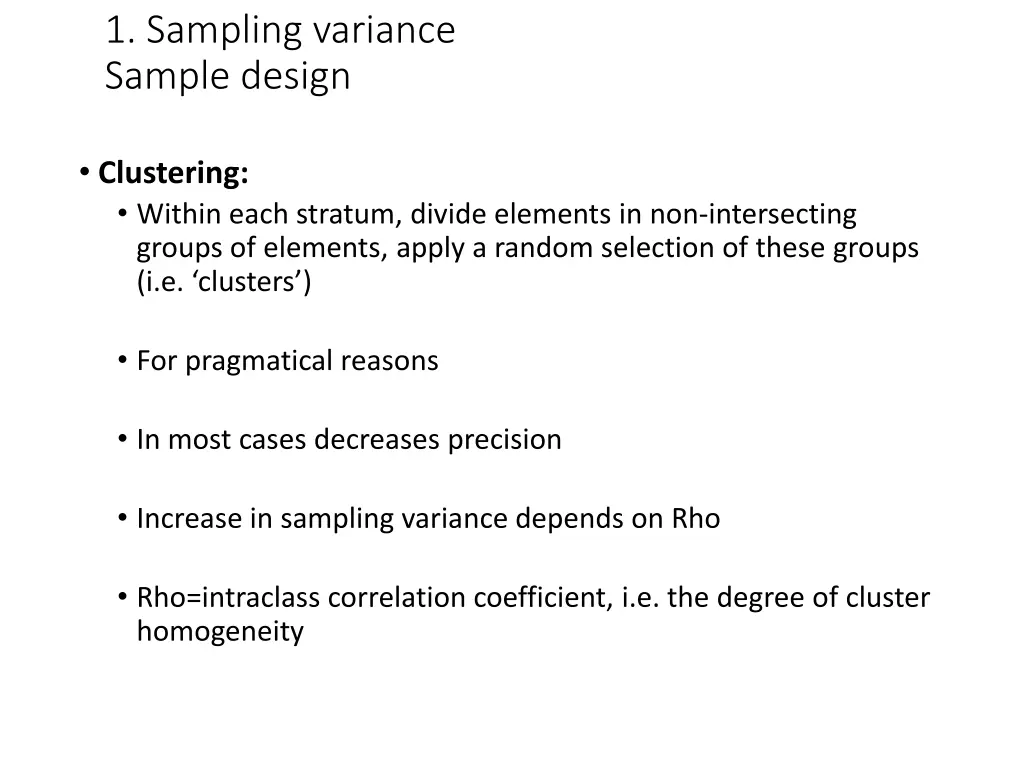 1. Sampling variance
Sample design

• Clustering:
• Within each stratum, divide elements in non-intersecting groups of elements, apply a random selection of these groups (i.e. ‘clusters’)

• For pragmatical reasons

• In most cases decreases precision

• Increase in sampling variance depends on Rho

• Rho=intraclass correlation coefficient, i.e. the degree of cluster homogeneity